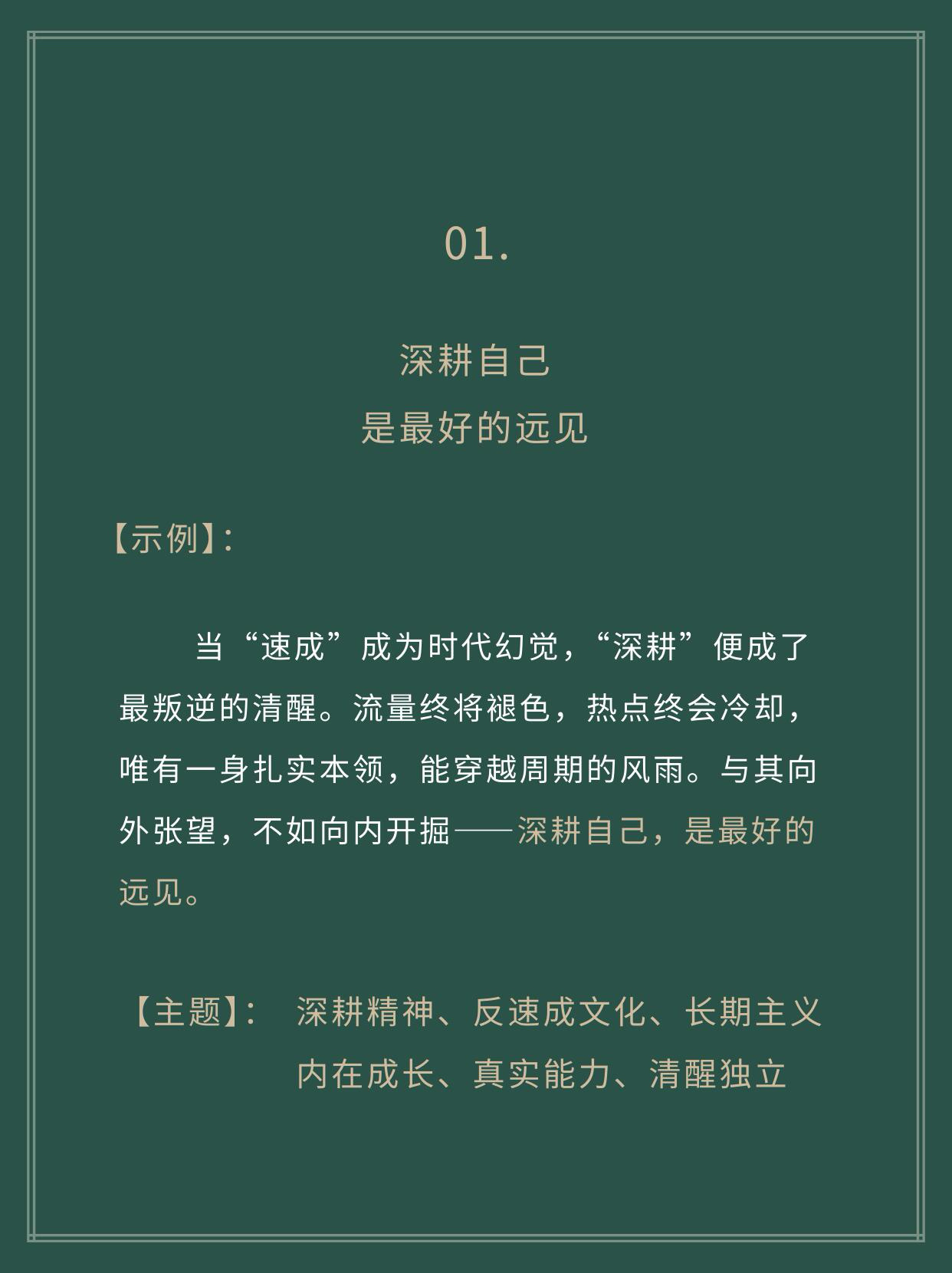 01.

深耕自己
是最好的远见

【示例】:

当“速成”成为时代幻觉，“深耕”便成了最叛逆的清醒。流量终将褪色，热点终会冷却，唯有一身扎实本领，能穿越周期的风雨。与其向外张望，不如向内开掘——深耕自己，是最好的远见。

【主题】: 深耕精神、反速成文化、长期主义
内在成长、真实能力、清醒独立